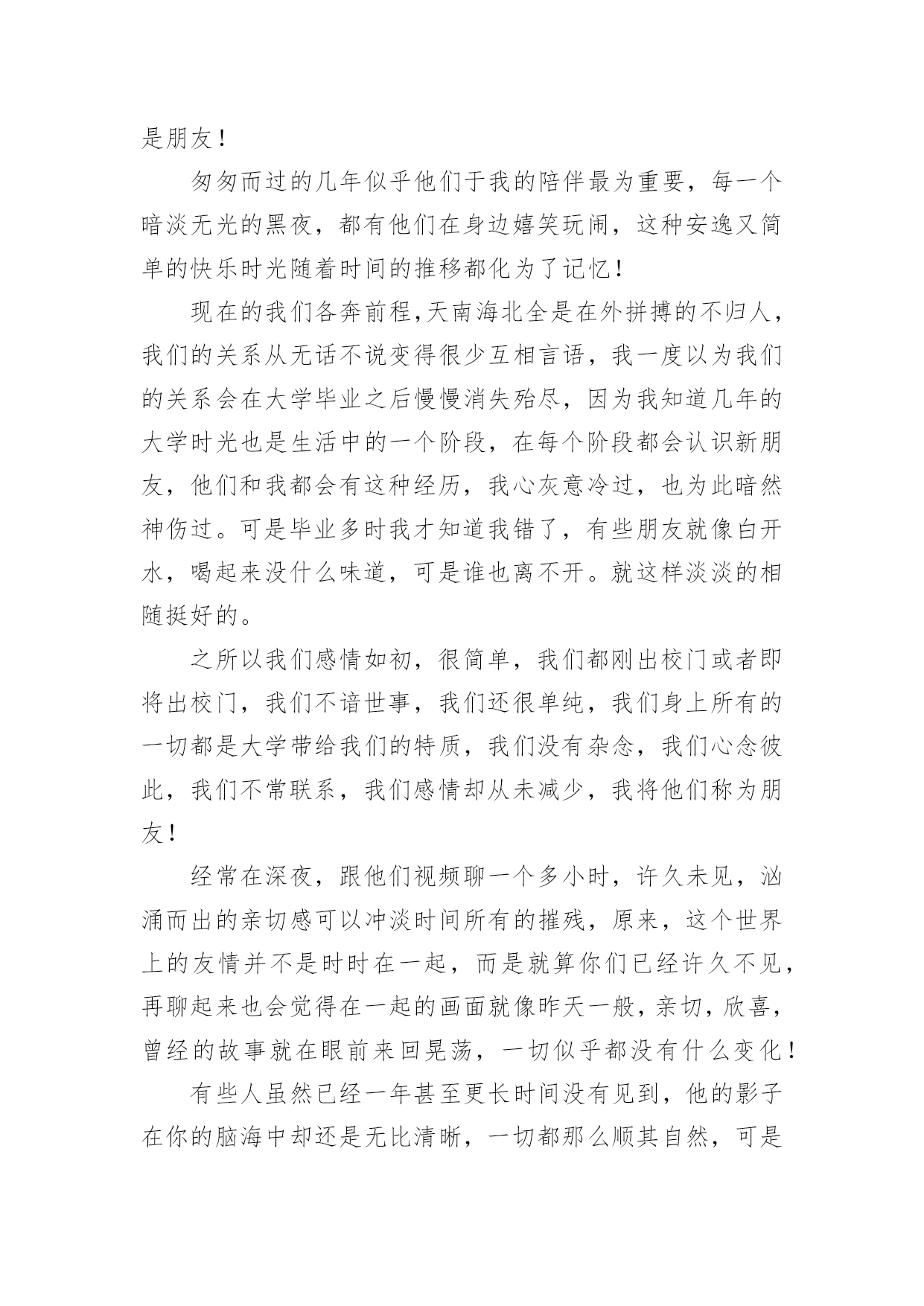 是朋友！

匆匆而过的几年似乎他们于我的陪伴最为重要，每一个暗淡无光的黑夜，都有他们在身边嬉笑玩闹，这种安逸又简单的快乐时光随着时间的推移都化为了记忆！

现在的我们各奔前程,天南海北全是在外拼搏的不归人，我们的关系从无话不说变得很少互相言语，我一度以为我们的关系会在大学毕业之后慢慢消失殆尽，因为我知道几年的大学时光也是生活中的一个阶段，在每个阶段都会认识新朋友，他们和我都会有这种经历，我心灰意冷过，也为此暗然神伤过。可是毕业多时我才知道我错了，有些朋友就像白开水，喝起来没什么味道，可是谁也离不开。就这样淡淡的相随挺好的。

之所以我们感情如初，很简单，我们都刚出校门或者即将出校门，我们不谙世事，我们还很单纯，我们身上所有的一切都是大学带给我们的特质，我们没有杂念，我们心念彼此，我们不常联系，我们感情却从未减少，我将他们称为朋友！

经常在深夜，跟他们视频聊一个多小时，许久未见，汹涌而出的亲切感可以冲淡时间所有的摧残，原来，这个世界上的友情并不是时时在一起，而是就算你们已经许久不见，再聊起来也会觉得在一起的画面就像昨天一般，亲切，欣喜，曾经的故事就在眼前来回晃荡，一切似乎都没有什么变化！

有些人虽然已经一年甚至更长时间没有见到，他的影子在你的脑海中却还是无比清晰，一切都那么顺其自然，可是